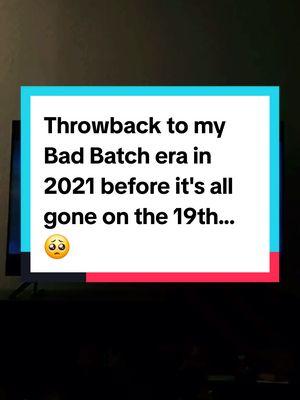 Throwback to my Bad Batch era in 2021 before it's all gone on the 19th... 🥺